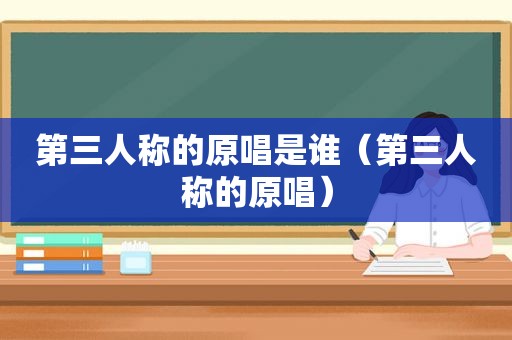 第三人称的原唱是谁（第三人称的原唱）